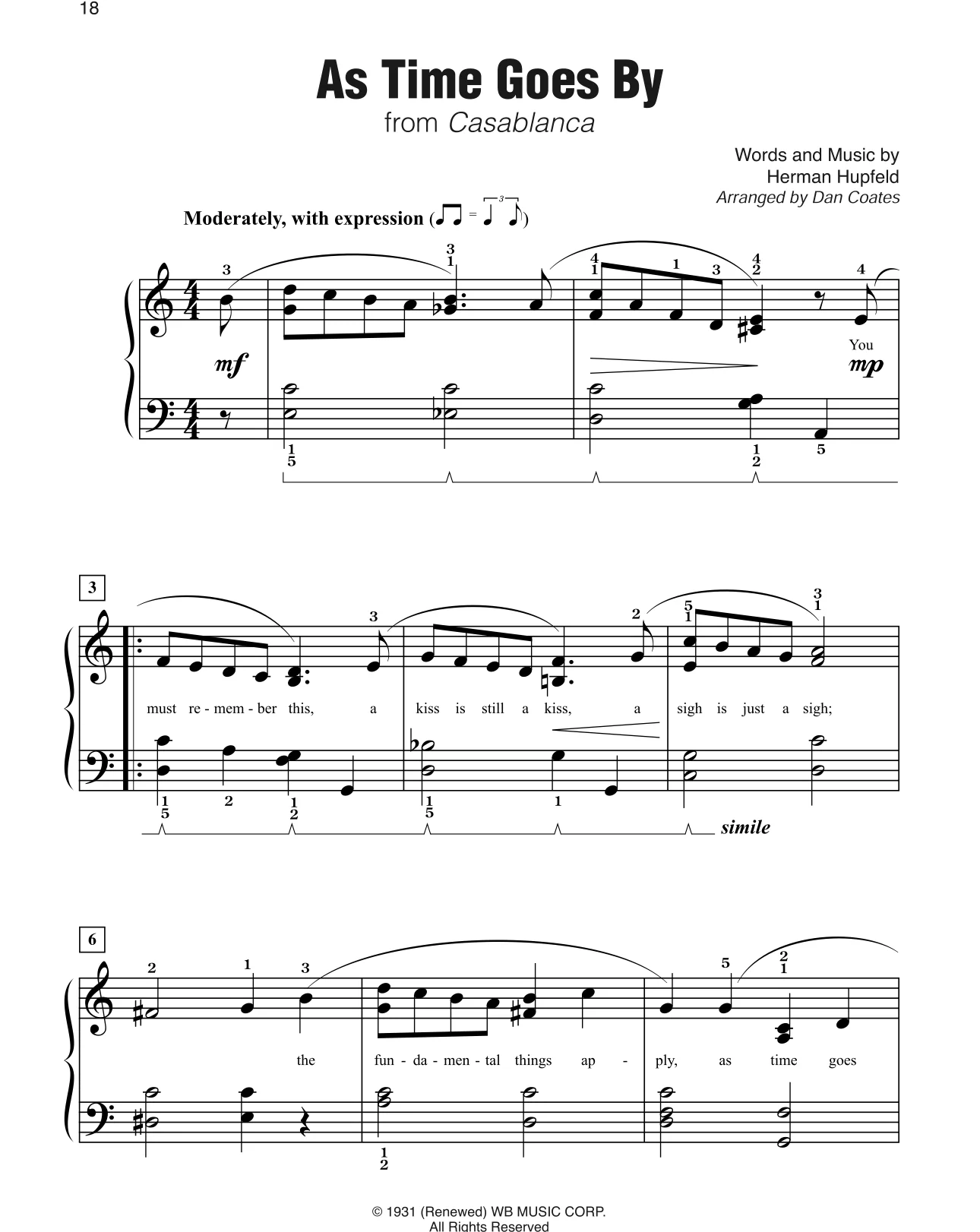 18

As Time Goes By

from Casablanca

Words and Music by
Herman Hupfeld
Arranged by Dan Coates

Moderately, with expression

mf

You

mp

3

must re - mem - ber this, a kiss is still a kiss, a sigh is just a sigh;

simile

6

the fun - da - men - tal things ap - ply, as time goes

© 1931 (Renewed) WB MUSIC CORP.
All Rights Reserved